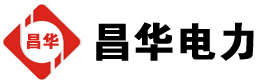 昌华

昌华电力